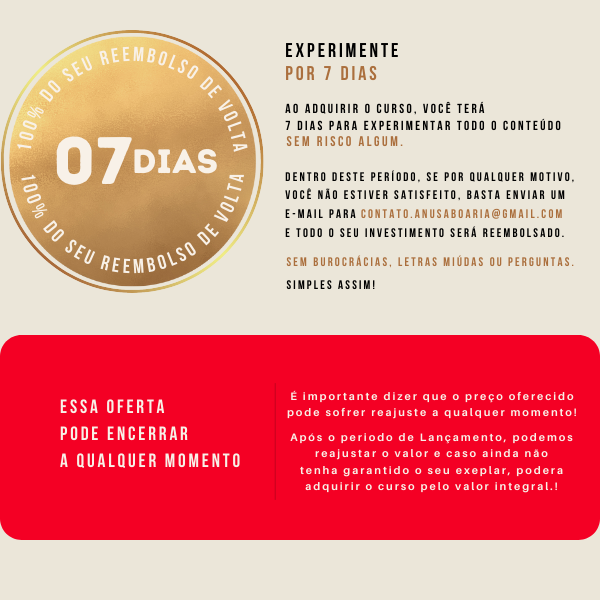 100% DO SEU REEMBOLSO DE VOLTA

07 DIAS

100% DO SEU REEMBOLSO DE VOLTA

EXPERIMENTE
POR 7 DIAS

AO ADQUIRIR O CURSO, VOCÊ TERÁ 7 DIAS PARA EXPERIMENTAR TODO O CONTEÚDO SEM RISCO ALGUM.

DENTRO DESTE PERÍODO, SE POR QUALQUER MOTIVO, VOCÊ NÃO ESTIVER SATISFEITO, BASTA ENVIAR UM E-MAIL PARA CONTATO.ANUSABOARIA@GMAIL.COM E TODO O SEU INVESTIMENTO SERÁ REEMBOLSADO.

SEM BUROCRÁCIAS, LETRAS MIÚDAS OU PERGUNTAS.

SIMPLES ASSIM!

ESSA OFERTA
PODE ENCERRAR
A QUALQUER MOMENTO

É importante dizer que o preço oferecido pode sofrer reajuste a qualquer momento!

Após o periodo de Lançamento, podemos reajustar o valor e caso ainda não tenha garantido o seu exeplar, podera adquirir o curso pelo valor integral.!